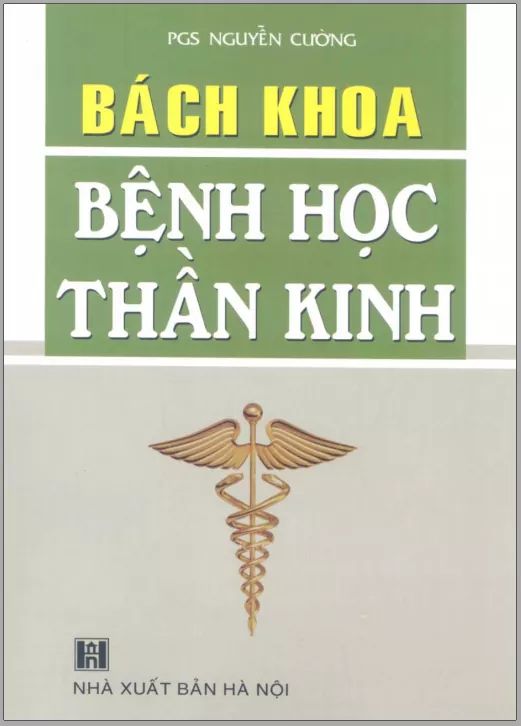 PGS NGUYỄN CƯỜNG

BÁCH KHOA

BỆNH HỌC THẦN KINH

NHÀ XUẤT BẢN HÀ NỘI